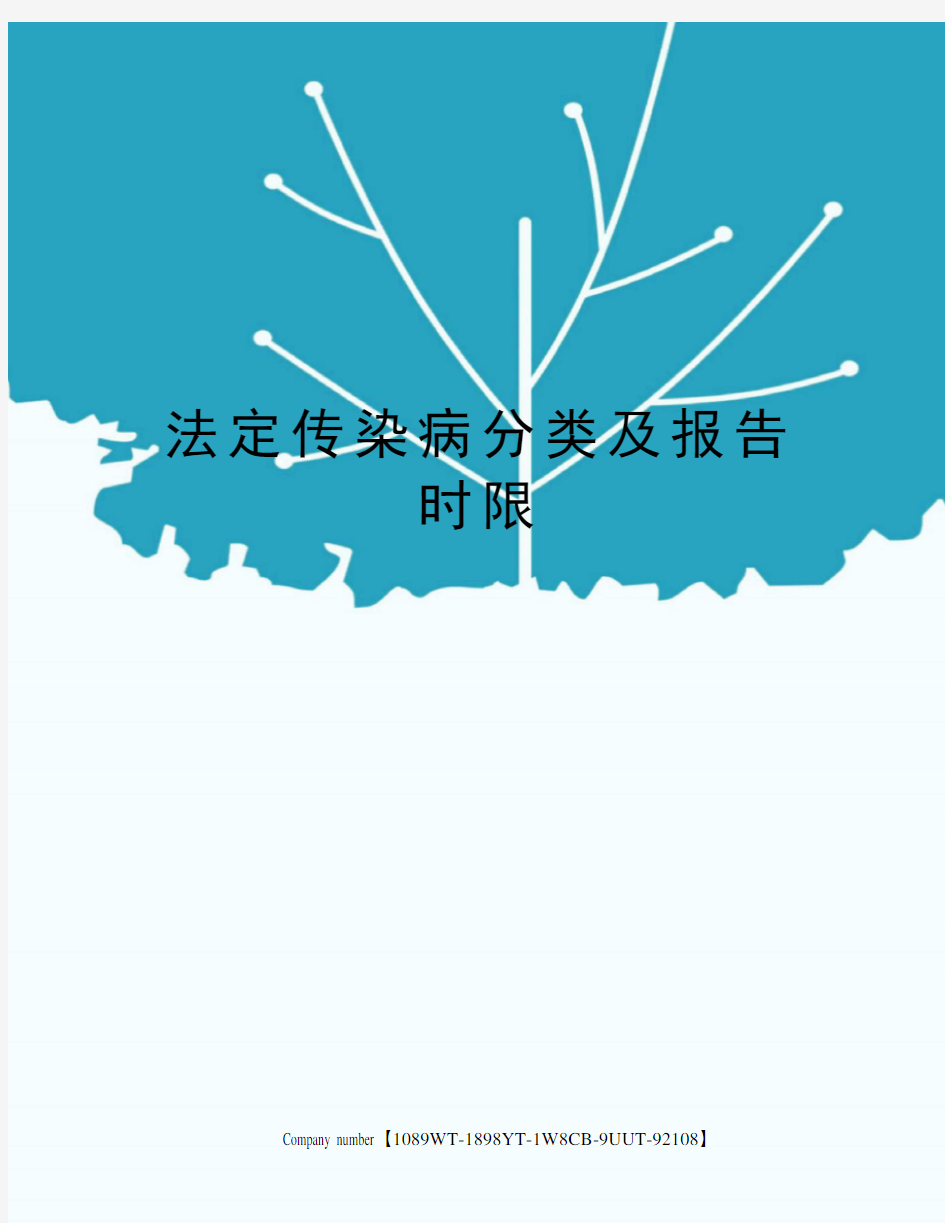 法定传染病分类及报告时限

Company number【1089WT-1898YT-1W8CB-9UUT-92108】